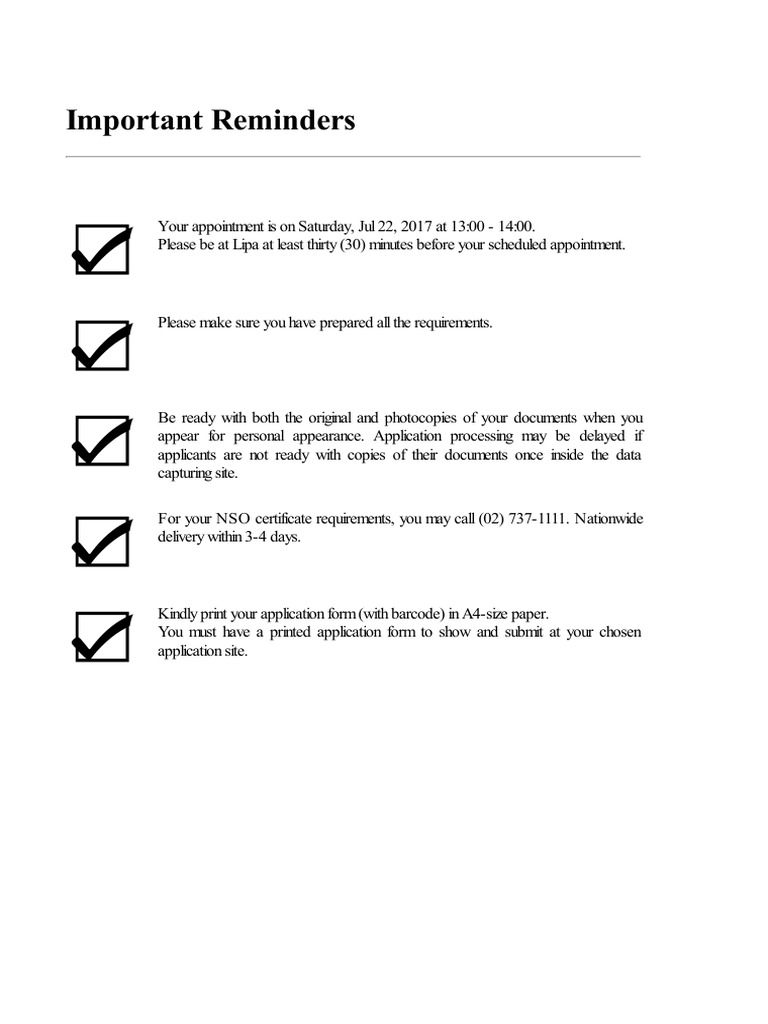 Important Reminders

Your appointment is on Saturday, Jul 22, 2017 at 13:00 - 14:00.
Please be at Lipa at least thirty (30) minutes before your scheduled appointment.

Please make sure you have prepared all the requirements.

Be ready with both the original and photocopies of your documents when you appear for personal appearance. Application processing may be delayed if applicants are not ready with copies of their documents once inside the data capturing site.

For your NSO certificate requirements, you may call (02) 737-1111. Nationwide delivery within 3-4 days.

Kindly print your application form (with barcode) in A4-size paper.
You must have a printed application form to show and submit at your chosen application site.